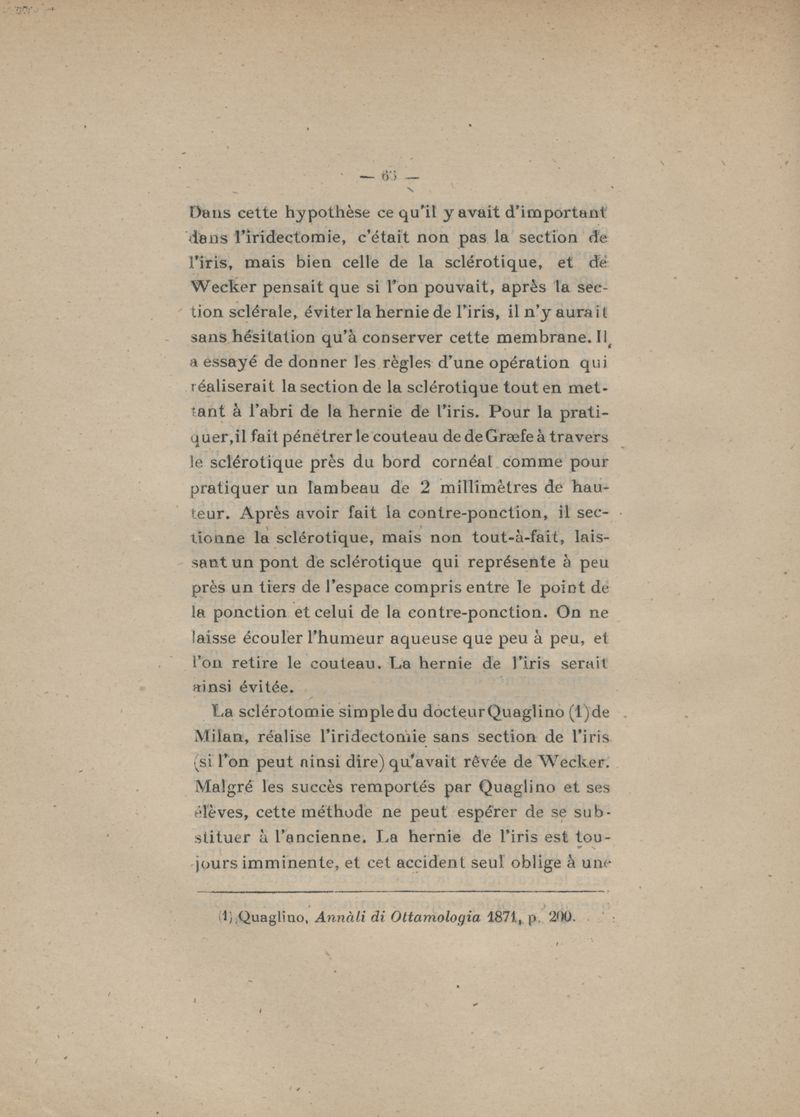 — 65 —

Dans cette hypothèse ce qu'il y avait d'important dans l'iridectomie, c'était non pas la section de l'iris, mais bien celle de la sclérotique, et de Wecker pensait que si l'on pouvait, après la section sclérale, éviter la hernie de l'iris, il n'y aurait sans hésitation qu'à conserver cette membrane. Il a essayé de donner les règles d'une opération qui réaliserait la section de la sclérotique tout en mettant à l'abri de la hernie de l'iris. Pour la pratiquer, il fait pénétrer le couteau de de Græfe à travers le sclérotique près du bord cornéal comme pour pratiquer un lambeau de 2 millimètres de hauteur. Après avoir fait la contre-ponction, il sectionne la sclérotique, mais non tout-à-fait, laissant un pont de sclérotique qui représente à peu près un tiers de l'espace compris entre le point de la ponction et celui de la contre-ponction. On ne laisse écouler l'humeur aqueuse que peu à peu, et l'on retire le couteau. La hernie de l'iris serait ainsi évitée.

La sclérotomie simple du docteur Quaglino (1) de Milan, réalise l'iridectomie sans section de l'iris (si l'on peut ainsi dire) qu'avait rêvée de Wecker. Malgré les succès remportés par Quaglino et ses élèves, cette méthode ne peut espérer de se substituer à l'ancienne. La hernie de l'iris est toujours imminente, et cet accident seul oblige à une

(1) Quaglino, Annàli di Ottamologia 1871, p. 200.